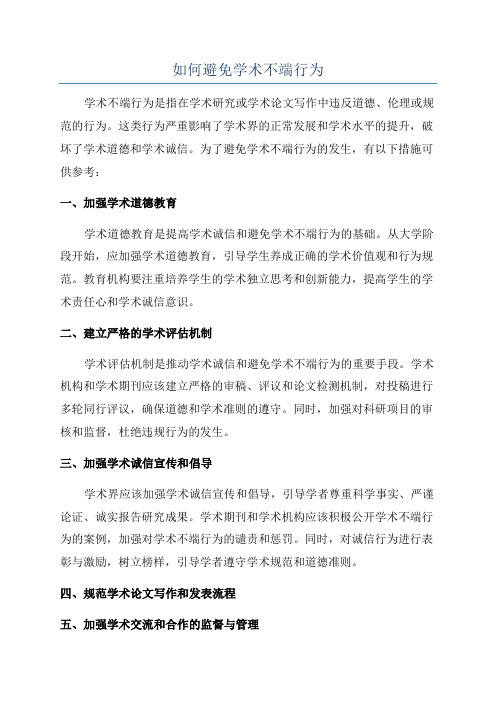 如何避免学术不端行为

学术不端行为是指在学术研究或学术论文写作中违反道德、伦理或规范的行为。这类行为严重影响了学术界的正常发展和学术水平的提升，破坏了学术道德和学术诚信。为了避免学术不端行为的发生，有以下措施可供参考：

一、加强学术道德教育

学术道德教育是提高学术诚信和避免学术不端行为的基础。从大学阶段开始，应加强学术道德教育，引导学生养成正确的学术价值观和行为规范。教育机构要注重培养学生的学术独立思考和创新能力，提高学生的学术责任心和学术诚信意识。

二、建立严格的学术评估机制

学术评估机制是推动学术诚信和避免学术不端行为的重要手段。学术机构和学术期刊应该建立严格的审稿、评议和论文检测机制，对投稿进行多轮同行评议，确保道德和学术准则的遵守。同时，加强对科研项目的审核和监督，杜绝违规行为的发生。

三、加强学术诚信宣传和倡导

学术界应该加强学术诚信宣传和倡导，引导学者尊重科学事实、严谨论证、诚实报告研究成果。学术期刊和学术机构应该积极公开学术不端行为的案例，加强对学术不端行为的谴责和惩罚。同时，对诚信行为进行表彰与激励，树立榜样，引导学者遵守学术规范和道德准则。

四、规范学术论文写作和发表流程

五、加强学术交流和合作的监督与管理